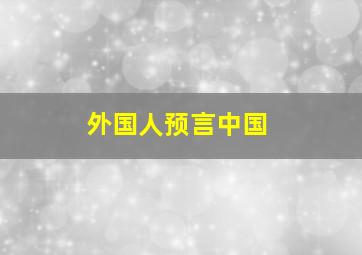 外国人预言中国